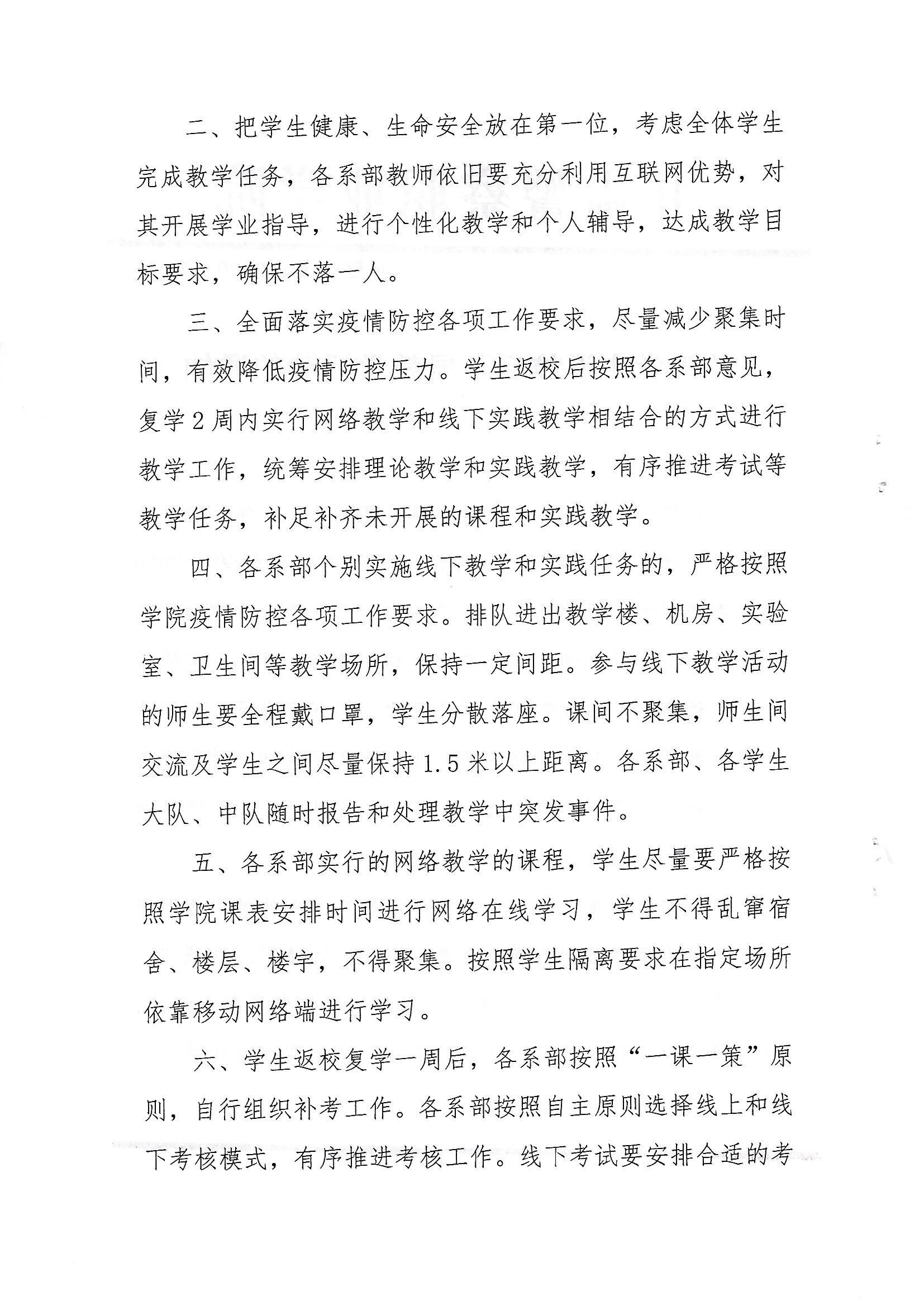 二、把学生健康、生命安全放在第一位，考虑全体学生完成教学任务，各系部教师依旧要充分利用互联网优势，对其开展学业指导，进行个性化教学和个人辅导，达成教学目标要求，确保不落一人。

三、全面落实疫情防控各项工作要求，尽量减少聚集时间，有效降低疫情防控压力。学生返校后按照各系部意见，复学2周内实行网络教学和线下实践教学相结合的方式进行教学工作，统筹安排理论教学和实践教学，有序推进考试等教学任务，补足补齐未开展的课程和实践教学。

四、各系部个别实施线下教学和实践任务的，严格按照学院疫情防控各项工作要求。排队进出教学楼、机房、实验室、卫生间等教学场所，保持一定间距。参与线下教学活动的师生要全程戴口罩，学生分散落座。课间不聚集，师生间交流及学生之间尽量保持1.5米以上距离。各系部、各学生大队、中队随时报告和处理教学中突发事件。

五、各系部实行的网络教学的课程，学生尽量要严格按照学院课表安排时间进行网络在线学习，学生不得乱窜宿舍、楼层、楼宇，不得聚集。按照学生隔离要求在指定场所依靠移动网络端进行学习。

六、学生返校复学一周后，各系部按照“一课一策”原则，自行组织补考工作。各系部按照自主原则选择线上和线下考核模式，有序推进考核工作。线下考试要安排合适的考